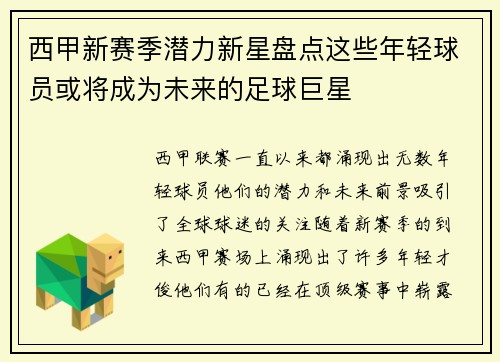 西甲新赛季潜力新星盘点这些年轻球员或将成为未来的足球巨星

西甲联赛一直以来都涌现出无数年轻球员他们的潜力和未来前景吸引了全球球迷的关注随着新赛季的到来西甲赛场上涌现出了许多年轻才俊他们有的已经在顶级赛事中崭露